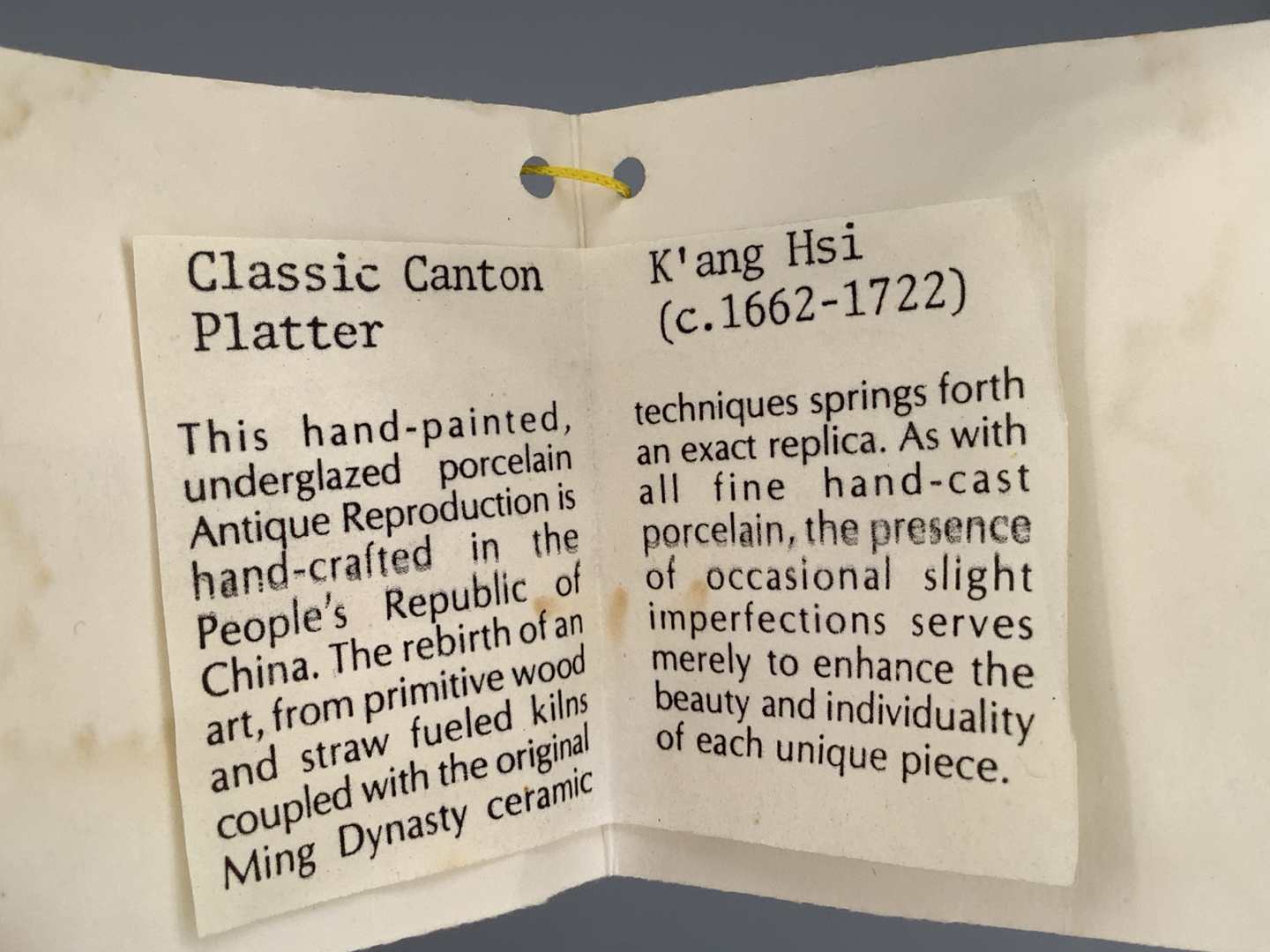 Classic Canton Platter

This hand-painted, underglazed porcelain Antique Reproduction is hand-crafted in the People's Republic of China. The rebirth of an art, from primitive wood and straw fueled kilns coupled with the original Ming Dynasty ceramic

K'ang Hsi (c.1662-1722)

techniques springs forth an exact replica. As with all fine hand-cast porcelain, the presence of occasional slight imperfections serves merely to enhance the beauty and individuality of each unique piece.